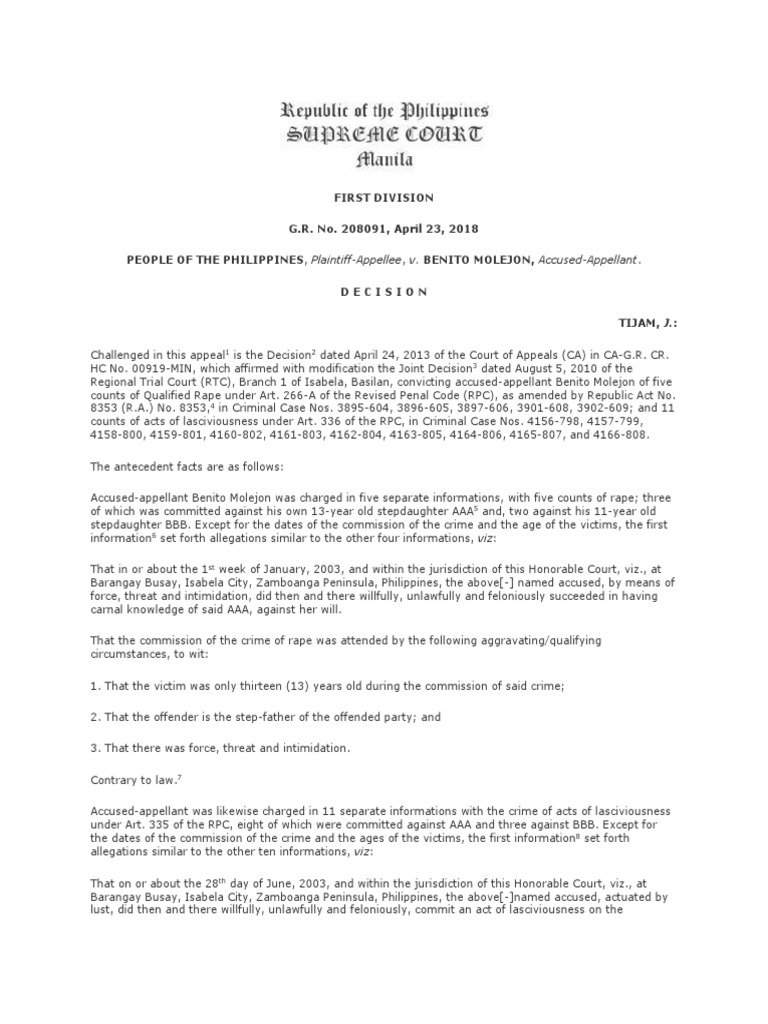 Republic of the Philippines
SUPREME COURT
Manila

FIRST DIVISION

G.R. No. 208091, April 23, 2018

PEOPLE OF THE PHILIPPINES, Plaintiff-Appellee, v. BENITO MOLEJON, Accused-Appellant.

D E C I S I O N

TIJAM, J.:

Challenged in this appeal$^1$ is the Decision$^2$ dated April 24, 2013 of the Court of Appeals (CA) in CA-G.R. CR. HC No. 00919-MIN, which affirmed with modification the Joint Decision$^3$ dated August 5, 2010 of the Regional Trial Court (RTC), Branch 1 of Isabela, Basilan, convicting accused-appellant Benito Molejon of five counts of Qualified Rape under Art. 266-A of the Revised Penal Code (RPC), as amended by Republic Act No. 8353 (R.A.) No. 8353,$^4$ in Criminal Case Nos. 3895-604, 3896-605, 3897-606, 3901-608, 3902-609; and 11 counts of acts of lasciviousness under Art. 336 of the RPC, in Criminal Case Nos. 4156-798, 4157-799, 4158-800, 4159-801, 4160-802, 4161-803, 4162-804, 4163-805, 4164-806, 4165-807, and 4166-808.

The antecedent facts are as follows:

Accused-appellant Benito Molejon was charged in five separate informations, with five counts of rape; three of which was committed against his own 13-year old stepdaughter AAA$^5$ and, two against his 11-year old stepdaughter BBB. Except for the dates of the commission of the crime and the age of the victims, the first information$^6$ set forth allegations similar to the other four informations, viz:

That in or about the 1$^{st}$ week of January, 2003, and within the jurisdiction of this Honorable Court, viz., at Barangay Busay, Isabela City, Zamboanga Peninsula, Philippines, the above[-] named accused, by means of force, threat and intimidation, did then and there willfully, unlawfully and feloniously succeeded in having carnal knowledge of said AAA, against her will.

That the commission of the crime of rape was attended by the following aggravating/qualifying circumstances, to wit:

1. That the victim was only thirteen (13) years old during the commission of said crime;

2. That the offender is the step-father of the offended party; and

3. That there was force, threat and intimidation.

Contrary to law.$^7$

Accused-appellant was likewise charged in 11 separate informations with the crime of acts of lasciviousness under Art. 335 of the RPC, eight of which were committed against AAA and three against BBB. Except for the dates of the commission of the crime and the ages of the victims, the first information$^8$ set forth allegations similar to the other ten informations, viz:

That on or about the 28$^{th}$ day of June, 2003, and within the jurisdiction of this Honorable Court, viz., at Barangay Busay, Isabela City, Zamboanga Peninsula, Philippines, the above[-]named accused, actuated by lust, did then and there willfully, unlawfully and feloniously, commit an act of lasciviousness on the